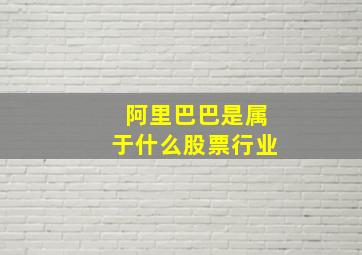 阿里巴巴是属于什么股票行业